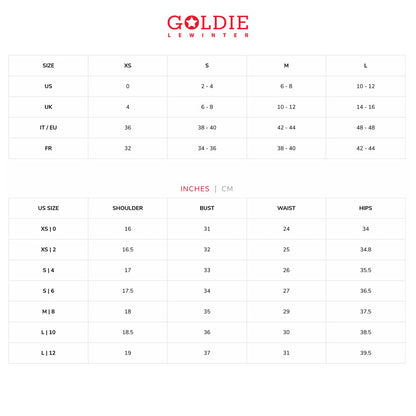 GOLDIE
LEWINTER

| SIZE | XS | S | M | L |
|---|---|---|---|---|
| US | 0 | 2 - 4 | 6 - 8 | 10 - 12 |
| UK | 4 | 6 - 8 | 10 - 12 | 14 - 16 |
| IT / EU | 36 | 38 - 40 | 42 - 44 | 48 - 48 |
| FR | 32 | 34 - 36 | 38 - 40 | 42 - 44 |

INCHES | CM

| US SIZE | SHOULDER | BUST | WAIST | HIPS |
|---|---|---|---|---|
| XS \| 0 | 16 | 31 | 24 | 34 |
| XS \| 2 | 16.5 | 32 | 25 | 34.8 |
| S \| 4 | 17 | 33 | 26 | 35.5 |
| S \| 6 | 17.5 | 34 | 27 | 36.5 |
| M \| 8 | 18 | 35 | 29 | 37.5 |
| L \| 10 | 18.5 | 36 | 30 | 38.5 |
| L \| 12 | 19 | 37 | 31 | 39.5 |